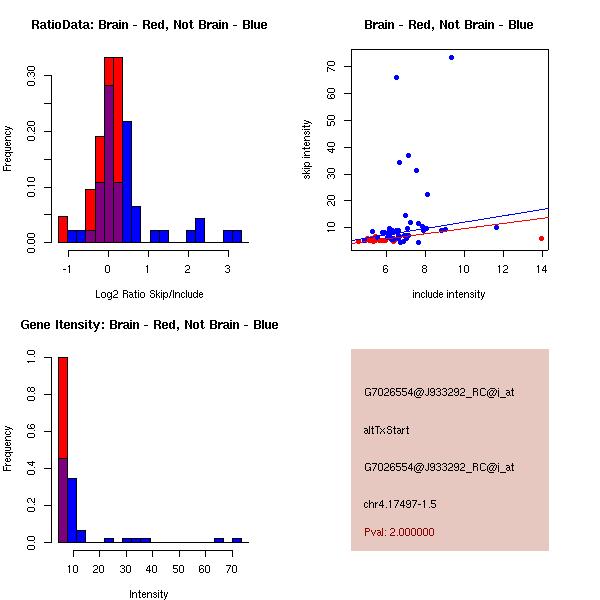 RatioData: Brain - Red, Not Brain - Blue

Frequency

0.00 0.10 0.20 0.30

-1 0 1 2 3

Log2 Ratio Skip/Include

Brain - Red, Not Brain - Blue

skip intensity

10 20 30 40 50 60 70

6 8 10 12 14

include intensity

Gene Itensity: Brain - Red, Not Brain - Blue

Frequency

0.0 0.2 0.4 0.6 0.8 1.0

10 20 30 40 50 60 70

Intensity

G7026554@J933292_RC@i_at

altTxStart

G7026554@J933292_RC@i_at

chr4.17497-1.5

Pval: 2.000000